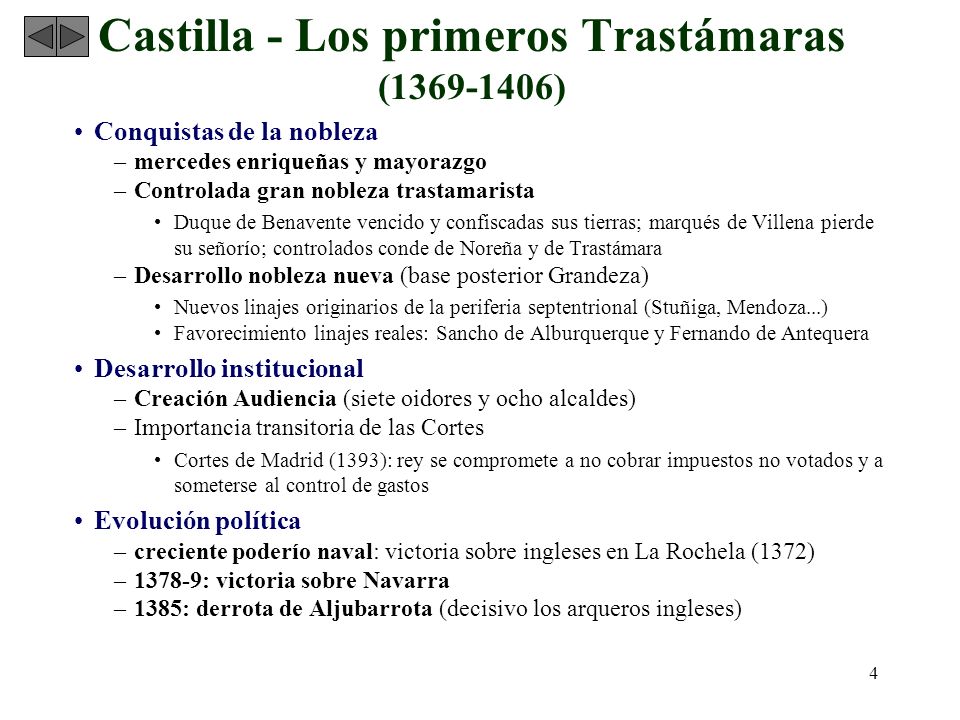 Castilla - Los primeros Trastámaras (1369-1406)

• Conquistas de la nobleza
– mercedes enriqueñas y mayorazgo
– Controlada gran nobleza trastamarista
• Duque de Benavente vencido y confiscadas sus tierras; marqués de Villena pierde su señorío; controlados conde de Noreña y de Trastámara
– Desarrollo nobleza nueva (base posterior Grandeza)
• Nuevos linajes originarios de la periferia septentrional (Stuñiga, Mendoza...)
• Favorecimiento linajes reales: Sancho de Alburquerque y Fernando de Antequera

• Desarrollo institucional
– Creación Audiencia (siete oidores y ocho alcaldes)
– Importancia transitoria de las Cortes
• Cortes de Madrid (1393): rey se compromete a no cobrar impuestos no votados y a someterse al control de gastos

• Evolución política
– creciente poderío naval: victoria sobre ingleses en La Rochela (1372)
– 1378-9: victoria sobre Navarra
– 1385: derrota de Aljubarrota (decisivo los arqueros ingleses)

4